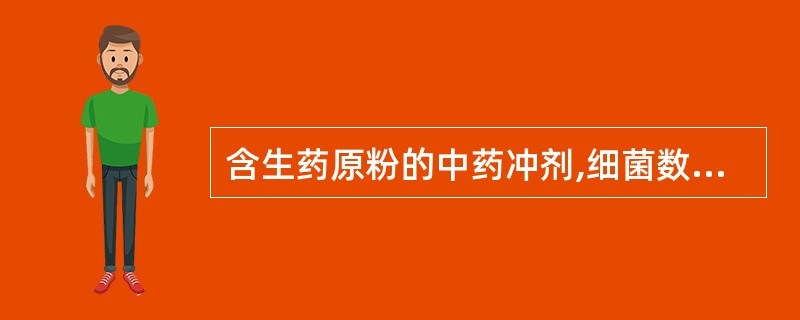 含生药原粉的中药冲剂,细菌数...